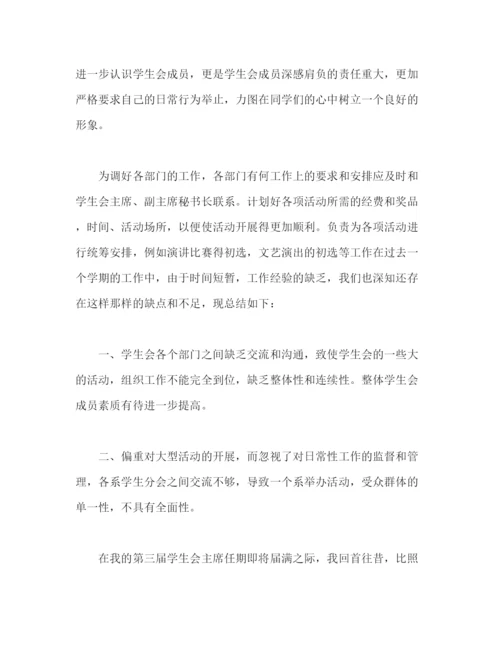 进一步认识学生会成员，更是学生会成员深感肩负的责任重大，更加严格要求自己的日常行为举止，力图在同学们的心中树立一个良好的形象。

为调好各部门的工作，各部门有何工作上的要求和安排应及时和学生会主席、副主席秘书长联系。计划好各项活动所需的经费和奖品，时间、活动场所，以便使活动开展得更加顺利。负责为各项活动进行统筹安排，例如演讲比赛得初选，文艺演出的初选等工作在过去一个学期的工作中，由于时间短暂，工作经验的缺乏，我们也深知还存在这样那样的缺点和不足，现总结如下：

一、学生会各个部门之间缺乏交流和沟通，致使学生会的一些大的活动，组织工作不能完全到位，缺乏整体性和连续性。整体学生会成员素质有待进一步提高。

二、偏重对大型活动的开展，而忽视了对日常性工作的监督和管理，各系学生分会之间交流不够，导致一个系举办活动，受众群体的单一性，不具有全面性。

在我的第三届学生会主席任期即将届满之际，我回首往昔，比照